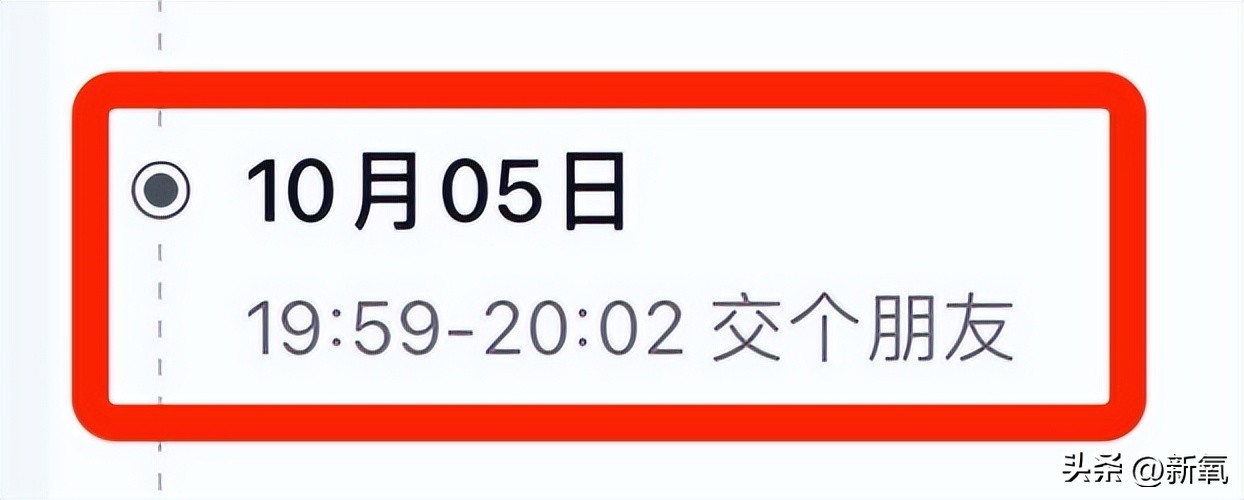 10月05日

19:59-20:02 交个朋友

头条 @新氧